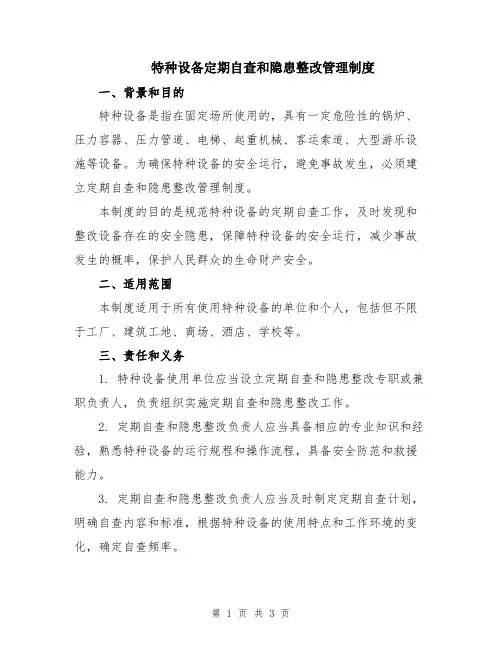 特种设备定期自查和隐患整改管理制度

一、背景和目的

特种设备是指在固定场所使用的，具有一定危险性的锅炉、压力容器、压力管道、电梯、起重机械、客运索道、大型游乐设施等设备。为确保特种设备的安全运行，避免事故发生，必须建立定期自查和隐患整改管理制度。

本制度的目的是规范特种设备的定期自查工作，及时发现和整改设备存在的安全隐患，保障特种设备的安全运行，减少事故发生的概率，保护人民群众的生命财产安全。

二、适用范围

本制度适用于所有使用特种设备的单位和个人，包括但不限于工厂、建筑工地、商场、酒店、学校等。

三、责任和义务

1. 特种设备使用单位应当设立定期自查和隐患整改专职或兼职负责人，负责组织实施定期自查和隐患整改工作。

2. 定期自查和隐患整改负责人应当具备相应的专业知识和经验，熟悉特种设备的运行规程和操作流程，具备安全防范和救援能力。

3. 定期自查和隐患整改负责人应当及时制定定期自查计划，明确自查内容和标准，根据特种设备的使用特点和工作环境的变化，确定自查频率。

第 1 页 共 3 页